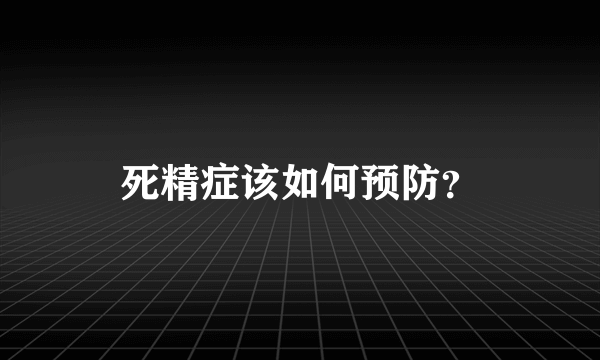 死精症该如何预防?